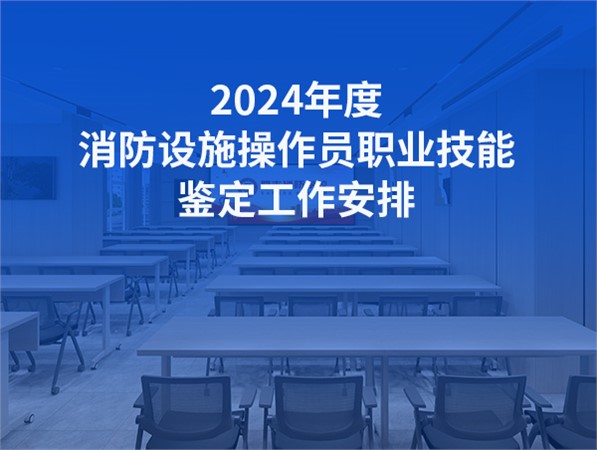 2024年度
消防设施操作员职业技能
鉴定工作安排